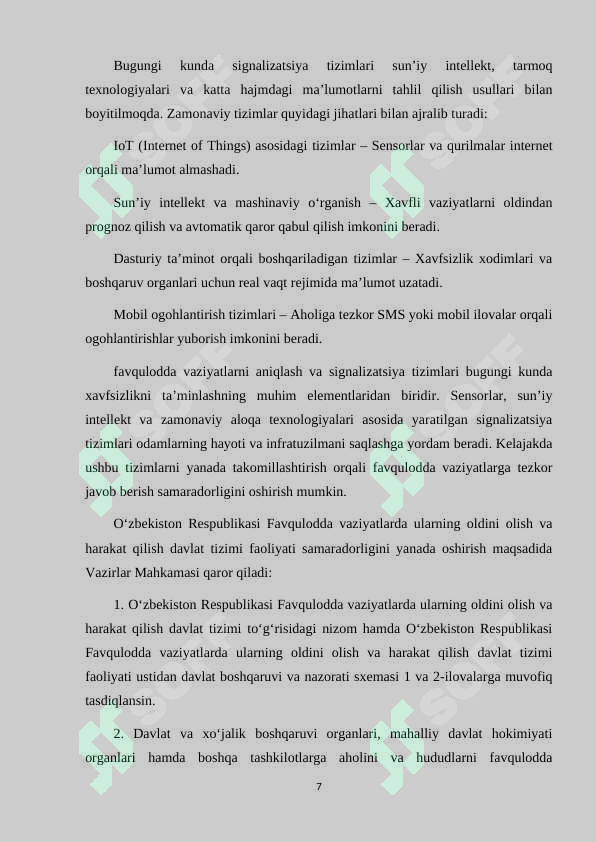 Bugungi kunda signalizatsiya tizimlari sun’iy intellekt, tarmoq texnologiyalari va katta hajmdagi ma’lumotlarni tahlil qilish usullari bilan boyitilmoqda. Zamonaviy tizimlar quyidagi jihatlari bilan ajralib turadi:

IoT (Internet of Things) asosidagi tizimlar – Sensorlar va qurilmalar internet orqali ma’lumot almashadi.

Sun’iy intellekt va mashinaviy o‘rganish – Xavfli vaziyatlarni oldindan prognoz qilish va avtomatik qaror qabul qilish imkonini beradi.

Dasturiy ta’minot orqali boshqariladigan tizimlar – Xavfsizlik xodimlari va boshqaruv organlari uchun real vaqt rejimida ma’lumot uzatadi.

Mobil ogohlantirish tizimlari – Aholiga tezkor SMS yoki mobil ilovalar orqali ogohlantirishlar yuborish imkonini beradi.

favqulodda vaziyatlarni aniqlash va signalizatsiya tizimlari bugungi kunda xavfsizlikni ta’minlashning muhim elementlaridan biridir. Sensorlar, sun’iy intellekt va zamonaviy aloqa texnologiyalari asosida yaratilgan signalizatsiya tizimlari odamlarning hayoti va infratuzilmani saqlashga yordam beradi. Kelajakda ushbu tizimlarni yanada takomillashtirish orqali favqulodda vaziyatlarga tezkor javob berish samaradorligini oshirish mumkin.

O‘zbekiston Respublikasi Favqulodda vaziyatlarda ularning oldini olish va harakat qilish davlat tizimi faoliyati samaradorligini yanada oshirish maqsadida Vazirlar Mahkamasi qaror qiladi:

1. O‘zbekiston Respublikasi Favqulodda vaziyatlarda ularning oldini olish va harakat qilish davlat tizimi to‘g‘risidagi nizom hamda O‘zbekiston Respublikasi Favqulodda vaziyatlarda ularning oldini olish va harakat qilish davlat tizimi faoliyati ustidan davlat boshqaruvi va nazorati sxemasi 1 va 2-ilovalarga muvofiq tasdiqlansin.

2. Davlat va xo‘jalik boshqaruvi organlari, mahalliy davlat hokimiyati organlari hamda boshqa tashkilotlarga aholini va hududlarni favqulodda

7